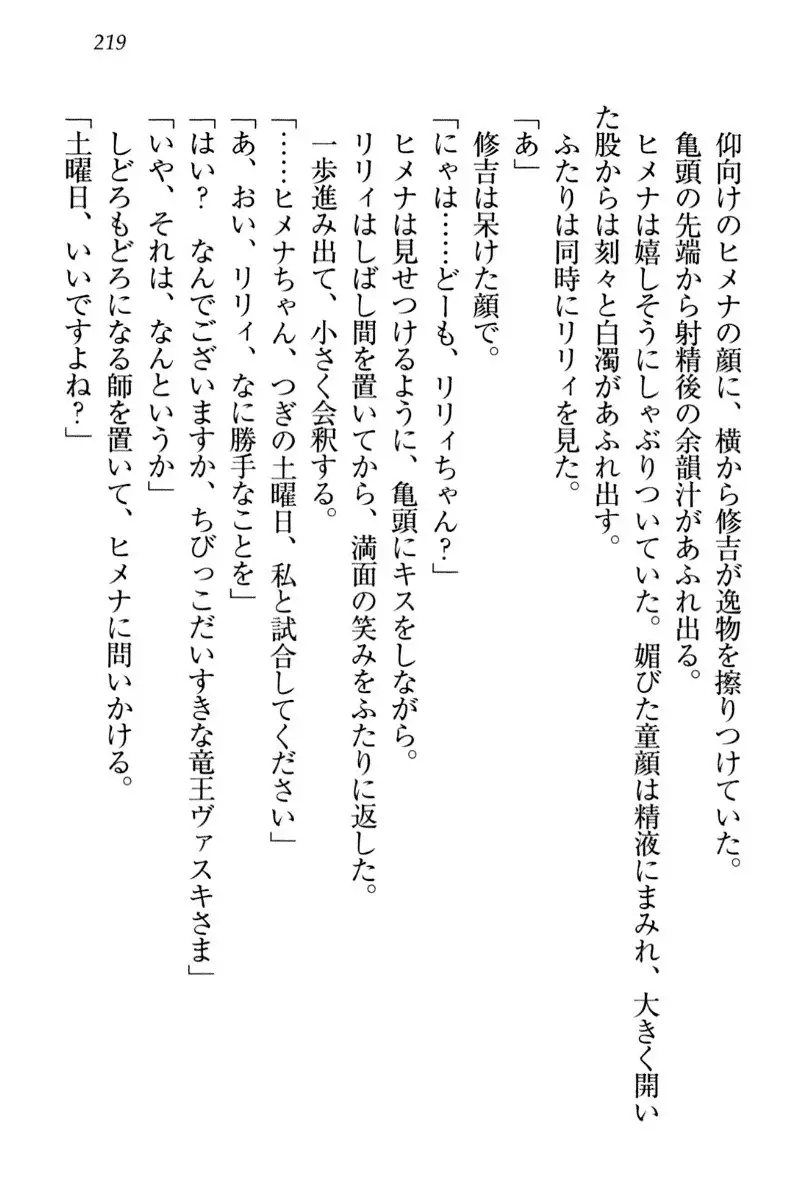 219

仰向けのヒメナの顔に、横から修吉が逸物を擦りつけていた。

亀頭の先端から射精後の余韻汁があふれ出る。

ヒメナは嬉しそうにしゃぶりついていた。媚びた童顔は精液にまみれ、大きく開いた股からは刻々と白濁があふれ出す。

ふたりは同時にリリィを見た。

「あ」

修吉は呆けた顔で。

「にゃは……どーも、リリィちゃん？」

ヒメナは見せつけるように、亀頭にキスをしながら。

リリィはしばし間を置いてから、満面の笑みをふたりに返した。

一歩進み出て、小さく会釈する。

「……ヒメナちゃん、つぎの土曜日、私と試合してください」

「あ、おい、リリィ、なに勝手なことを」

「はい？　なんでございますか、ちびっこだいすきな竜王ヴァスキさま」

「いや、それは、なんというか」

しどろもどろになる師を置いて、ヒメナに問いかける。

「土曜日、いいですよね？」